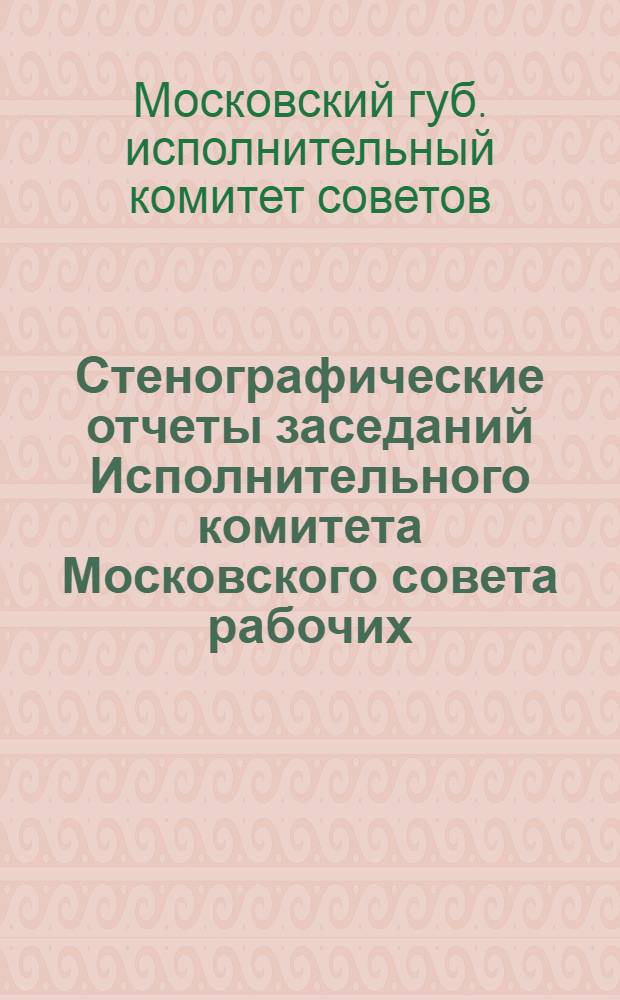 Московский губ. исполнительный комитет советов

Стенографические отчеты заседаний Исполнительного комитета Московского совета рабочих